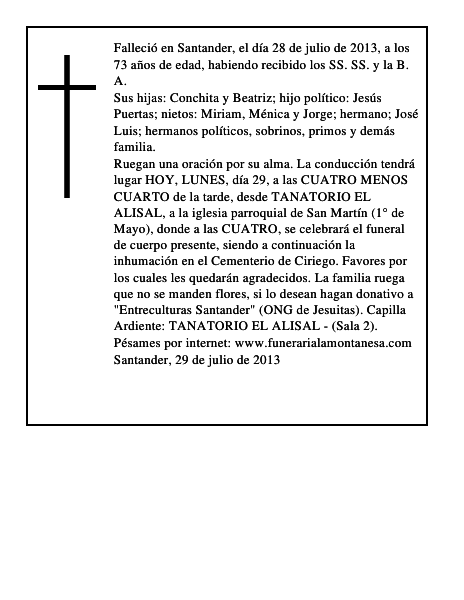 Falleció en Santander, el día 28 de julio de 2013, a los 73 años de edad, habiendo recibido los SS. SS. y la B. A.
Sus hijas: Conchita y Beatriz; hijo político: Jesús Puertas; nietos: Miriam, Ménica y Jorge; hermano; José Luis; hermanos políticos, sobrinos, primos y demás familia.
Ruegan una oración por su alma. La conducción tendrá lugar HOY, LUNES, día 29, a las CUATRO MENOS CUARTO de la tarde, desde TANATORIO EL ALISAL, a la iglesia parroquial de San Martín (1° de Mayo), donde a las CUATRO, se celebrará el funeral de cuerpo presente, siendo a continuación la inhumación en el Cementerio de Ciriego. Favores por los cuales les quedarán agradecidos. La familia ruega que no se manden flores, si lo desean hagan donativo a "Entreculturas Santander" (ONG de Jesuitas). Capilla Ardiente: TANATORIO EL ALISAL - (Sala 2).
Pésames por internet: www.funerarialamontanesa.com
Santander, 29 de julio de 2013